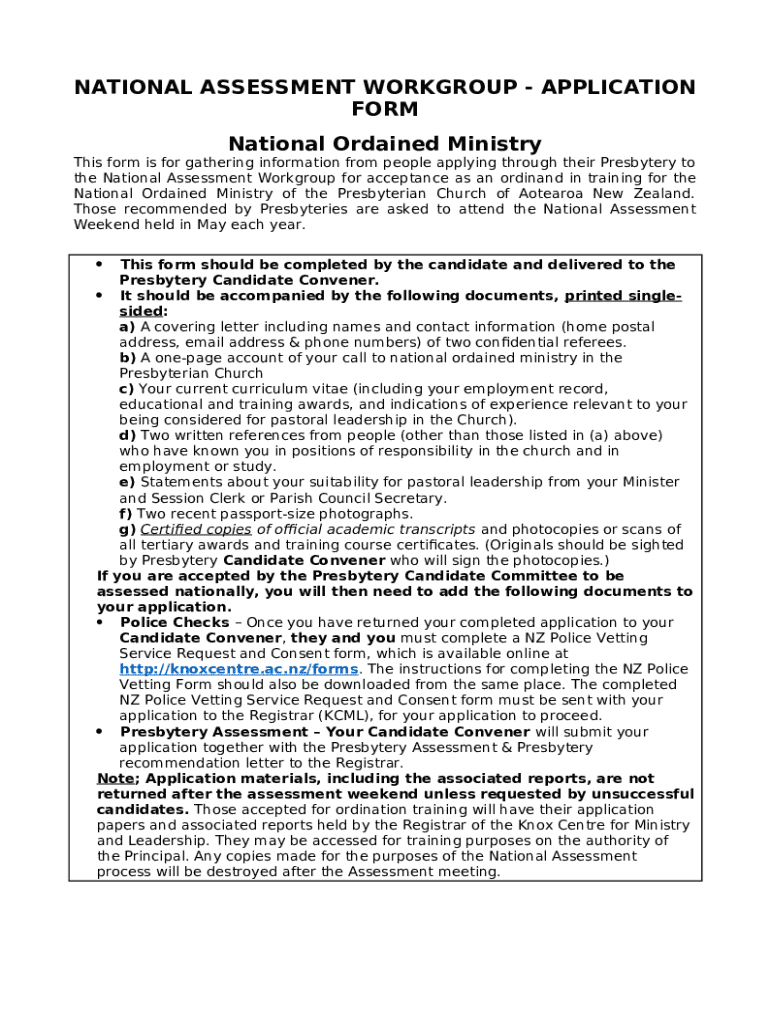 NATIONAL ASSESSMENT WORKGROUP - APPLICATION FORM

National Ordained Ministry

This form is for gathering information from people applying through their Presbytery to the National Assessment Workgroup for acceptance as an ordinand in training for the National Ordained Ministry of the Presbyterian Church of Aotearoa New Zealand. Those recommended by Presbyteries are asked to attend the National Assessment Weekend held in May each year.

• This form should be completed by the candidate and delivered to the Presbytery Candidate Convener.
• It should be accompanied by the following documents, printed single-sided:
a) A covering letter including names and contact information (home postal address, email address & phone numbers) of two confidential referees.
b) A one-page account of your call to national ordained ministry in the Presbyterian Church
c) Your current curriculum vitae (including your employment record, educational and training awards, and indications of experience relevant to your being considered for pastoral leadership in the Church).
d) Two written references from people (other than those listed in (a) above) who have known you in positions of responsibility in the church and in employment or study.
e) Statements about your suitability for pastoral leadership from your Minister and Session Clerk or Parish Council Secretary.
f) Two recent passport-size photographs.
g) Certified copies of official academic transcripts and photocopies or scans of all tertiary awards and training course certificates. (Originals should be sighted by Presbytery Candidate Convener who will sign the photocopies.)
If you are accepted by the Presbytery Candidate Committee to be assessed nationally, you will then need to add the following documents to your application.
• Police Checks – Once you have returned your completed application to your Candidate Convener, they and you must complete a NZ Police Vetting Service Request and Consent form, which is available online at http://knoxcentre.ac.nz/forms. The instructions for completing the NZ Police Vetting Form should also be downloaded from the same place. The completed NZ Police Vetting Service Request and Consent form must be sent with your application to the Registrar (KCML), for your application to proceed.
• Presbytery Assessment – Your Candidate Convener will submit your application together with the Presbytery Assessment & Presbytery recommendation letter to the Registrar.
Note; Application materials, including the associated reports, are not returned after the assessment weekend unless requested by unsuccessful candidates. Those accepted for ordination training will have their application papers and associated reports held by the Registrar of the Knox Centre for Ministry and Leadership. They may be accessed for training purposes on the authority of the Principal. Any copies made for the purposes of the National Assessment process will be destroyed after the Assessment meeting.